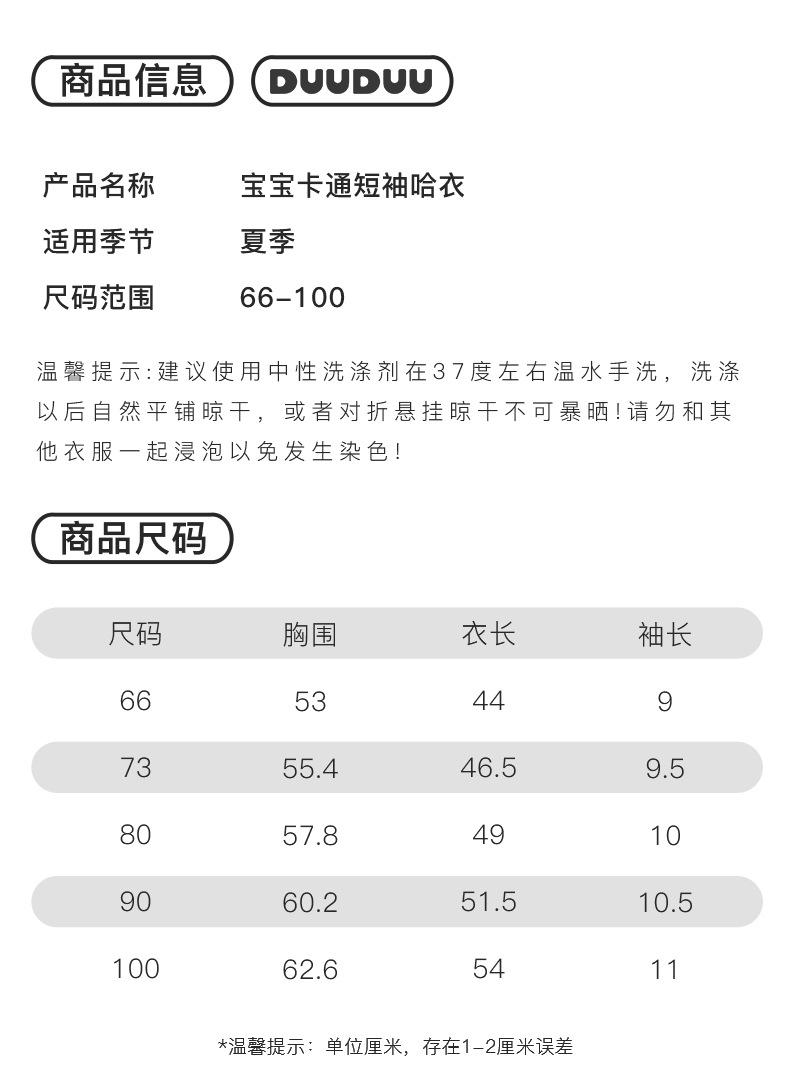 商品信息 DUUDUU

产品名称 宝宝卡通短袖哈衣

适用季节 夏季

尺码范围 66-100

温馨提示:建议使用中性洗涤剂在37度左右温水手洗，洗涤以后自然平铺晾干，或者对折悬挂晾干不可暴晒!请勿和其他衣服一起浸泡以免发生染色!

商品尺码

| 尺码 | 胸围 | 衣长 | 袖长 |
|---|---|---|---|
| 66 | 53 | 44 | 9 |
| 73 | 55.4 | 46.5 | 9.5 |
| 80 | 57.8 | 49 | 10 |
| 90 | 60.2 | 51.5 | 10.5 |
| 100 | 62.6 | 54 | 11 |

*温馨提示：单位厘米，存在1-2厘米误差